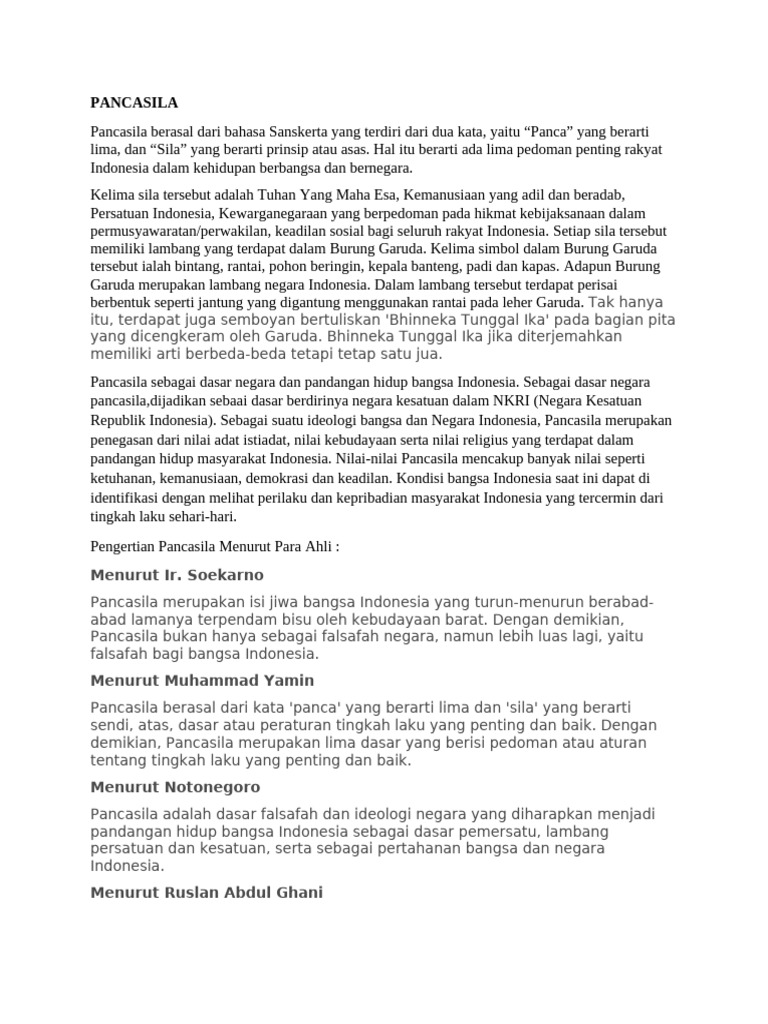 PANCASILA

Pancasila berasal dari bahasa Sanskerta yang terdiri dari dua kata, yaitu “Panca” yang berarti lima, dan “Sila” yang berarti prinsip atau asas. Hal itu berarti ada lima pedoman penting rakyat Indonesia dalam kehidupan berbangsa dan bernegara.

Kelima sila tersebut adalah Tuhan Yang Maha Esa, Kemanusiaan yang adil dan beradab, Persatuan Indonesia, Kewarganegaraan yang berpedoman pada hikmat kebijaksanaan dalam permusyawaratan/perwakilan, keadilan sosial bagi seluruh rakyat Indonesia. Setiap sila tersebut memiliki lambang yang terdapat dalam Burung Garuda. Kelima simbol dalam Burung Garuda tersebut ialah bintang, rantai, pohon beringin, kepala banteng, padi dan kapas. Adapun Burung Garuda merupakan lambang negara Indonesia. Dalam lambang tersebut terdapat perisai berbentuk seperti jantung yang digantung menggunakan rantai pada leher Garuda. Tak hanya itu, terdapat juga semboyan bertuliskan 'Bhinneka Tunggal Ika' pada bagian pita yang dicengkeram oleh Garuda. Bhinneka Tunggal Ika jika diterjemahkan memiliki arti berbeda-beda tetapi tetap satu jua.

Pancasila sebagai dasar negara dan pandangan hidup bangsa Indonesia. Sebagai dasar negara pancasila,dijadikan sebaai dasar berdirinya negara kesatuan dalam NKRI (Negara Kesatuan Republik Indonesia). Sebagai suatu ideologi bangsa dan Negara Indonesia, Pancasila merupakan penegasan dari nilai adat istiadat, nilai kebudayaan serta nilai religius yang terdapat dalam pandangan hidup masyarakat Indonesia. Nilai-nilai Pancasila mencakup banyak nilai seperti ketuhanan, kemanusiaan, demokrasi dan keadilan. Kondisi bangsa Indonesia saat ini dapat di identifikasi dengan melihat perilaku dan kepribadian masyarakat Indonesia yang tercermin dari tingkah laku sehari-hari.

Pengertian Pancasila Menurut Para Ahli :

Menurut Ir. Soekarno

Pancasila merupakan isi jiwa bangsa Indonesia yang turun-menurun berabad-abad lamanya terpendam bisu oleh kebudayaan barat. Dengan demikian, Pancasila bukan hanya sebagai falsafah negara, namun lebih luas lagi, yaitu falsafah bagi bangsa Indonesia.

Menurut Muhammad Yamin

Pancasila berasal dari kata 'panca' yang berarti lima dan 'sila' yang berarti sendi, atas, dasar atau peraturan tingkah laku yang penting dan baik. Dengan demikian, Pancasila merupakan lima dasar yang berisi pedoman atau aturan tentang tingkah laku yang penting dan baik.

Menurut Notonegoro

Pancasila adalah dasar falsafah dan ideologi negara yang diharapkan menjadi pandangan hidup bangsa Indonesia sebagai dasar pemersatu, lambang persatuan dan kesatuan, serta sebagai pertahanan bangsa dan negara Indonesia.

Menurut Ruslan Abdul Ghani